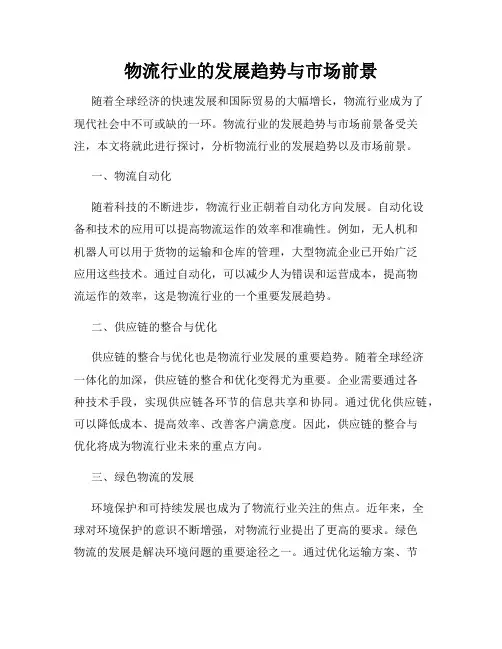 物流行业的发展趋势与市场前景

随着全球经济的快速发展和国际贸易的大幅增长，物流行业成为了现代社会中不可或缺的一环。物流行业的发展趋势与市场前景备受关注，本文将就此进行探讨，分析物流行业的发展趋势以及市场前景。

一、物流自动化

随着科技的不断进步，物流行业正朝着自动化方向发展。自动化设备和技术的应用可以提高物流运作的效率和准确性。例如，无人机和机器人可以用于货物的运输和仓库的管理，大型物流企业已开始广泛应用这些技术。通过自动化，可以减少人为错误和运营成本，提高物流运作的效率，这是物流行业的一个重要发展趋势。

二、供应链的整合与优化

供应链的整合与优化也是物流行业发展的重要趋势。随着全球经济一体化的加深，供应链的整合和优化变得尤为重要。企业需要通过各种技术手段，实现供应链各环节的信息共享和协同。通过优化供应链，可以降低成本、提高效率、改善客户满意度。因此，供应链的整合与优化将成为物流行业未来的重点方向。

三、绿色物流的发展

环境保护和可持续发展也成为了物流行业关注的焦点。近年来，全球对环境保护的意识不断增强，对物流行业提出了更高的要求。绿色物流的发展是解决环境问题的重要途径之一。通过优化运输方案、节